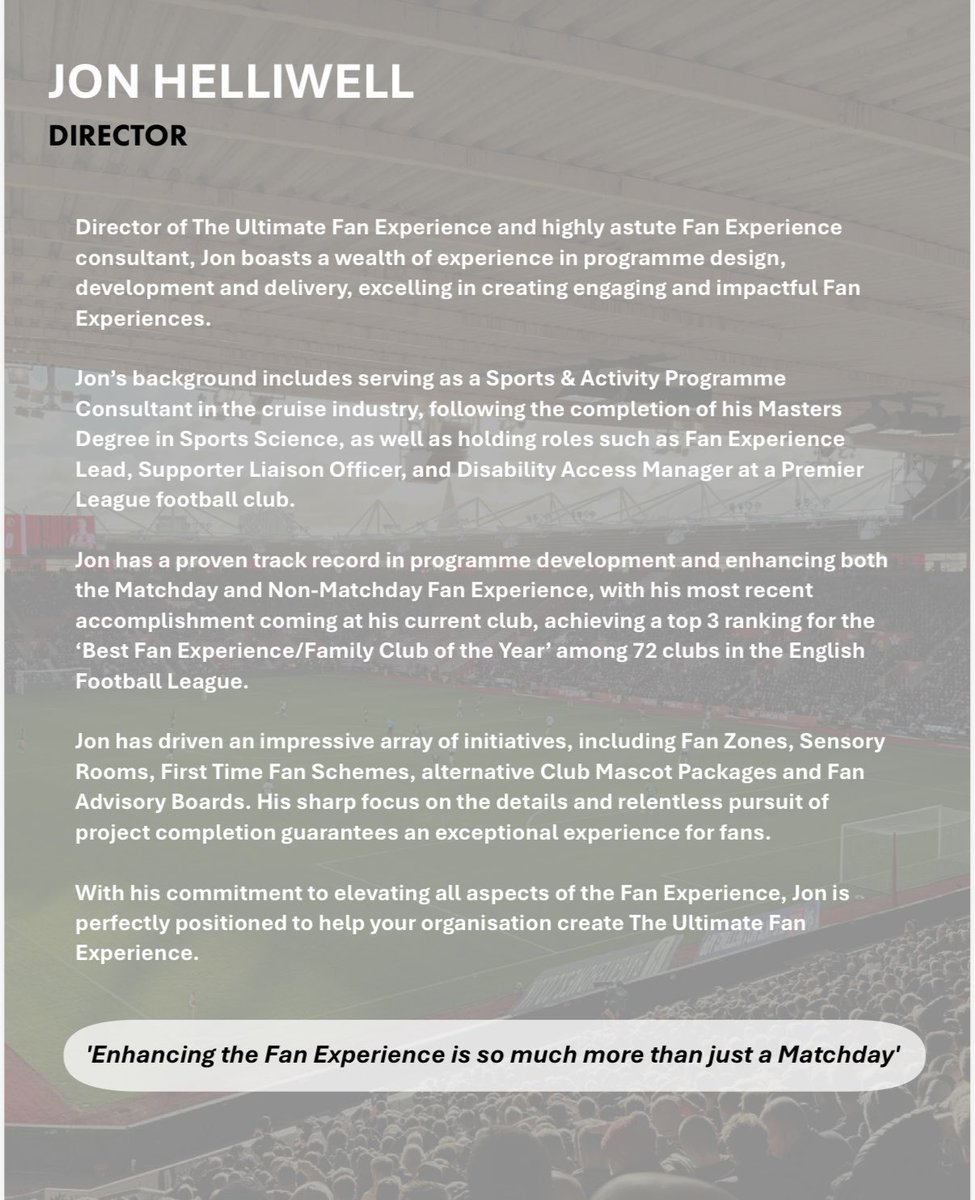 JON HELLIWELL
DIRECTOR

Director of The Ultimate Fan Experience and highly astute Fan Experience consultant, Jon boasts a wealth of experience in programme design, development and delivery, excelling in creating engaging and impactful Fan Experiences.

Jon's background includes serving as a Sports & Activity Programme Consultant in the cruise industry, following the completion of his Masters Degree in Sports Science, as well as holding roles such as Fan Experience Lead, Supporter Liaison Officer, and Disability Access Manager at a Premier League football club.

Jon has a proven track record in programme development and enhancing both the Matchday and Non-Matchday Fan Experience, with his most recent accomplishment coming at his current club, achieving a top 3 ranking for the 'Best Fan Experience/Family Club of the Year' among 72 clubs in the English Football League.

Jon has driven an impressive array of initiatives, including Fan Zones, Sensory Rooms, First Time Fan Schemes, alternative Club Mascot Packages and Fan Advisory Boards. His sharp focus on the details and relentless pursuit of project completion guarantees an exceptional experience for fans.

With his commitment to elevating all aspects of the Fan Experience, Jon is perfectly positioned to help your organisation create The Ultimate Fan Experience.

'Enhancing the Fan Experience is so much more than just a Matchday'